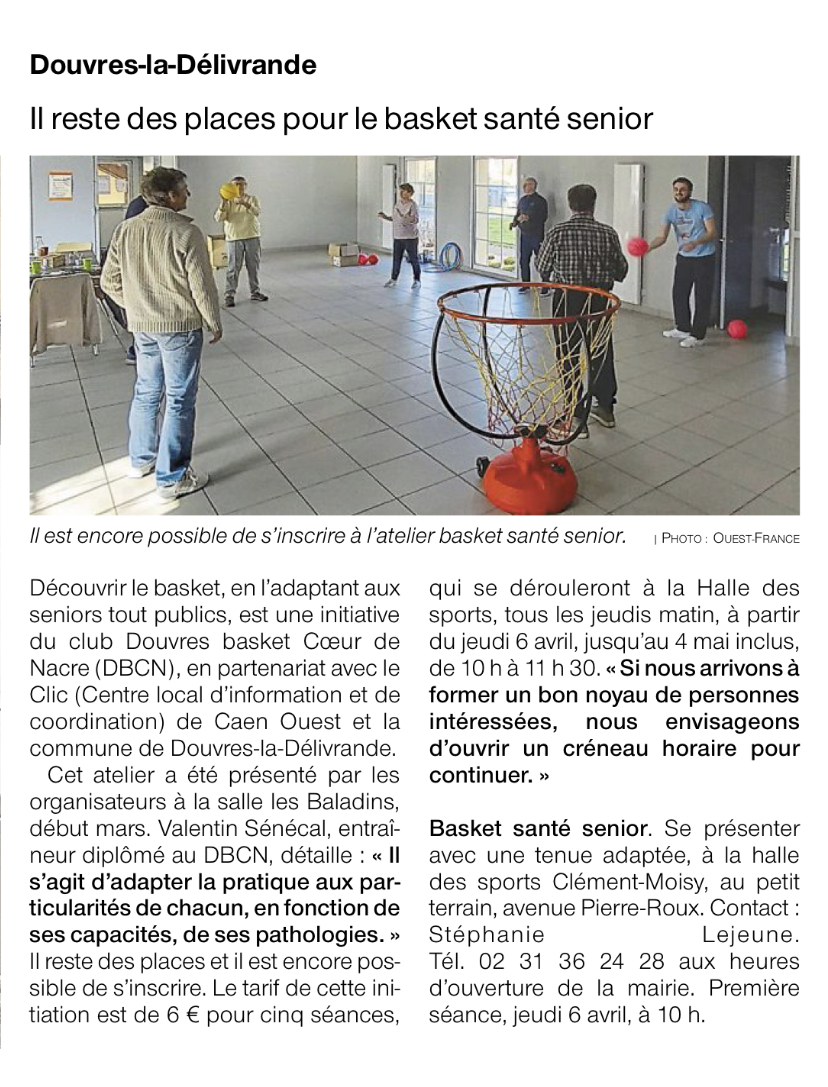 Douvres-la-Délivrande

Il reste des places pour le basket santé senior

Il est encore possible de s'inscrire à l'atelier basket santé senior. | PHOTO : OUEST-FRANCE

Découvrir le basket, en l'adaptant aux seniors tout publics, est une initiative du club Douvres basket Cœur de Nacre (DBCN), en partenariat avec le Clic (Centre local d'information et de coordination) de Caen Ouest et la commune de Douvres-la-Délivrande.

Cet atelier a été présenté par les organisateurs à la salle les Baladins, début mars. Valentin Sénécal, entraîneur diplômé au DBCN, détaille : « Il s'agit d'adapter la pratique aux particularités de chacun, en fonction de ses capacités, de ses pathologies. » Il reste des places et il est encore possible de s'inscrire. Le tarif de cette initiation est de 6 € pour cinq séances, qui se dérouleront à la Halle des sports, tous les jeudis matin, à partir du jeudi 6 avril, jusqu'au 4 mai inclus, de 10 h à 11 h 30. « Si nous arrivons à former un bon noyau de personnes intéressées, nous envisageons d'ouvrir un créneau horaire pour continuer. »

Basket santé senior. Se présenter avec une tenue adaptée, à la halle des sports Clément-Moisy, au petit terrain, avenue Pierre-Roux. Contact : Stéphanie Lejeune. Tél. 02 31 36 24 28 aux heures d'ouverture de la mairie. Première séance, jeudi 6 avril, à 10 h.